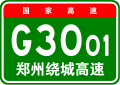 国家高速

G3001

郑州绕城高速